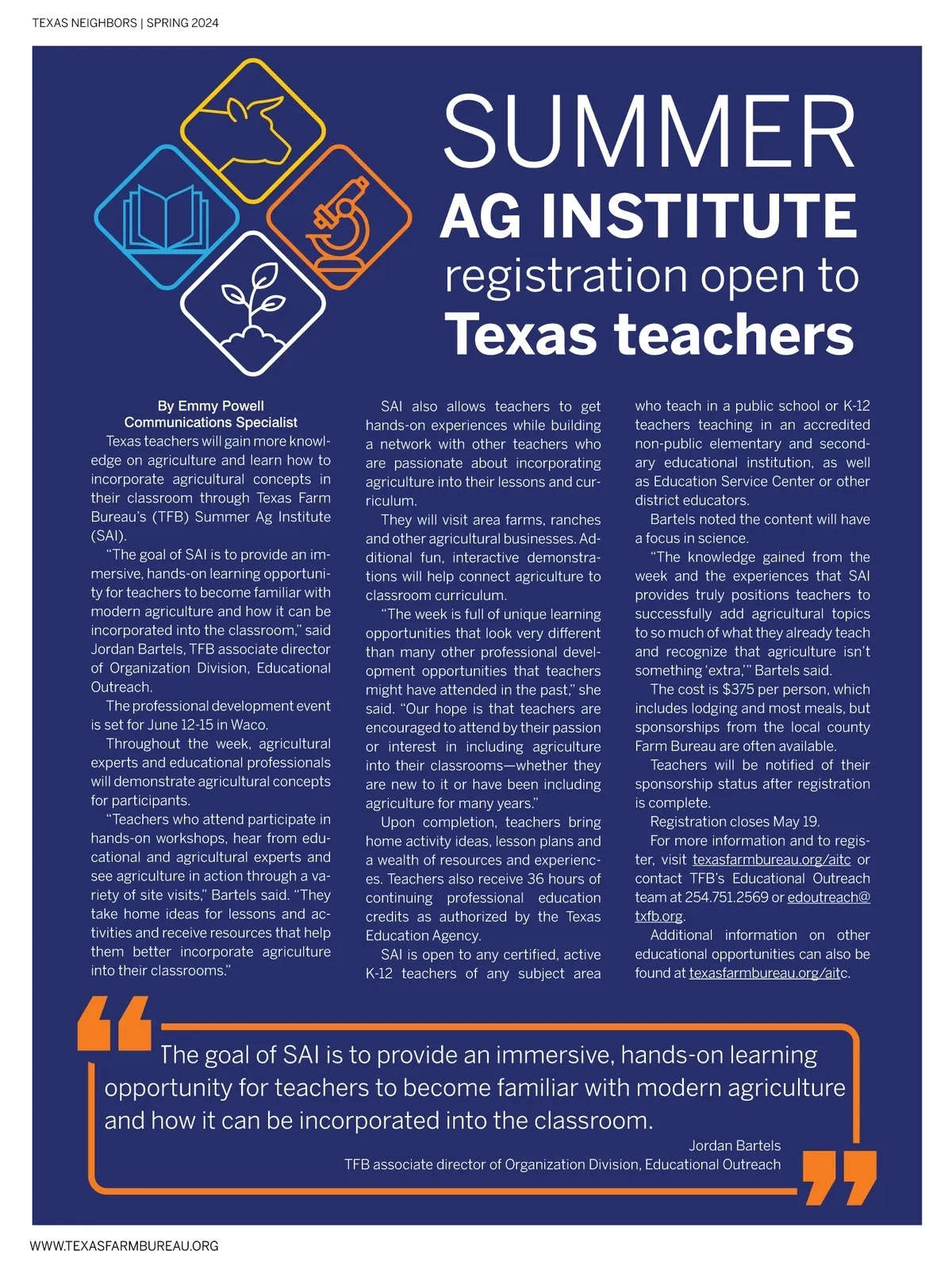 TEXAS NEIGHBORS | SPRING 2024

SUMMER AG INSTITUTE registration open to Texas teachers

By Emmy Powell
Communications Specialist

Texas teachers will gain more knowledge on agriculture and learn how to incorporate agricultural concepts in their classroom through Texas Farm Bureau's (TFB) Summer Ag Institute (SAI).

"The goal of SAI is to provide an immersive, hands-on learning opportunity for teachers to become familiar with modern agriculture and how it can be incorporated into the classroom," said Jordan Bartels, TFB associate director of Organization Division, Educational Outreach.

The professional development event is set for June 12-15 in Waco.

Throughout the week, agricultural experts and educational professionals will demonstrate agricultural concepts for participants.

"Teachers who attend participate in hands-on workshops, hear from educational and agricultural experts and see agriculture in action through a variety of site visits," Bartels said. "They take home ideas for lessons and activities and receive resources that help them better incorporate agriculture into their classrooms."

SAI also allows teachers to get hands-on experiences while building a network with other teachers who are passionate about incorporating agriculture into their lessons and curriculum.

They will visit area farms, ranches and other agricultural businesses. Additional fun, interactive demonstrations will help connect agriculture to classroom curriculum.

"The week is full of unique learning opportunities that look very different than many other professional development opportunities that teachers might have attended in the past," she said. "Our hope is that teachers are encouraged to attend by their passion or interest in including agriculture into their classrooms—whether they are new to it or have been including agriculture for many years."

Upon completion, teachers bring home activity ideas, lesson plans and a wealth of resources and experiences. Teachers also receive 36 hours of continuing professional education credits as authorized by the Texas Education Agency.

SAI is open to any certified, active K-12 teachers of any subject area who teach in a public school or K-12 teachers teaching in an accredited non-public elementary and secondary educational institution, as well as Education Service Center or other district educators.

Bartels noted the content will have a focus in science.

"The knowledge gained from the week and the experiences that SAI provides truly positions teachers to successfully add agricultural topics to so much of what they already teach and recognize that agriculture isn't something 'extra,'" Bartels said.

The cost is $375 per person, which includes lodging and most meals, but sponsorships from the local county Farm Bureau are often available.

Teachers will be notified of their sponsorship status after registration is complete.

Registration closes May 19.

For more information and to register, visit texasfarmbureau.org/aitc or contact TFB's Educational Outreach team at 254.751.2569 or edoutreach@txfb.org.

Additional information on other educational opportunities can also be found at texasfarmbureau.org/aitc.

The goal of SAI is to provide an immersive, hands-on learning opportunity for teachers to become familiar with modern agriculture and how it can be incorporated into the classroom.

Jordan Bartels
TFB associate director of Organization Division, Educational Outreach

WWW.TEXASFARMBUREAU.ORG